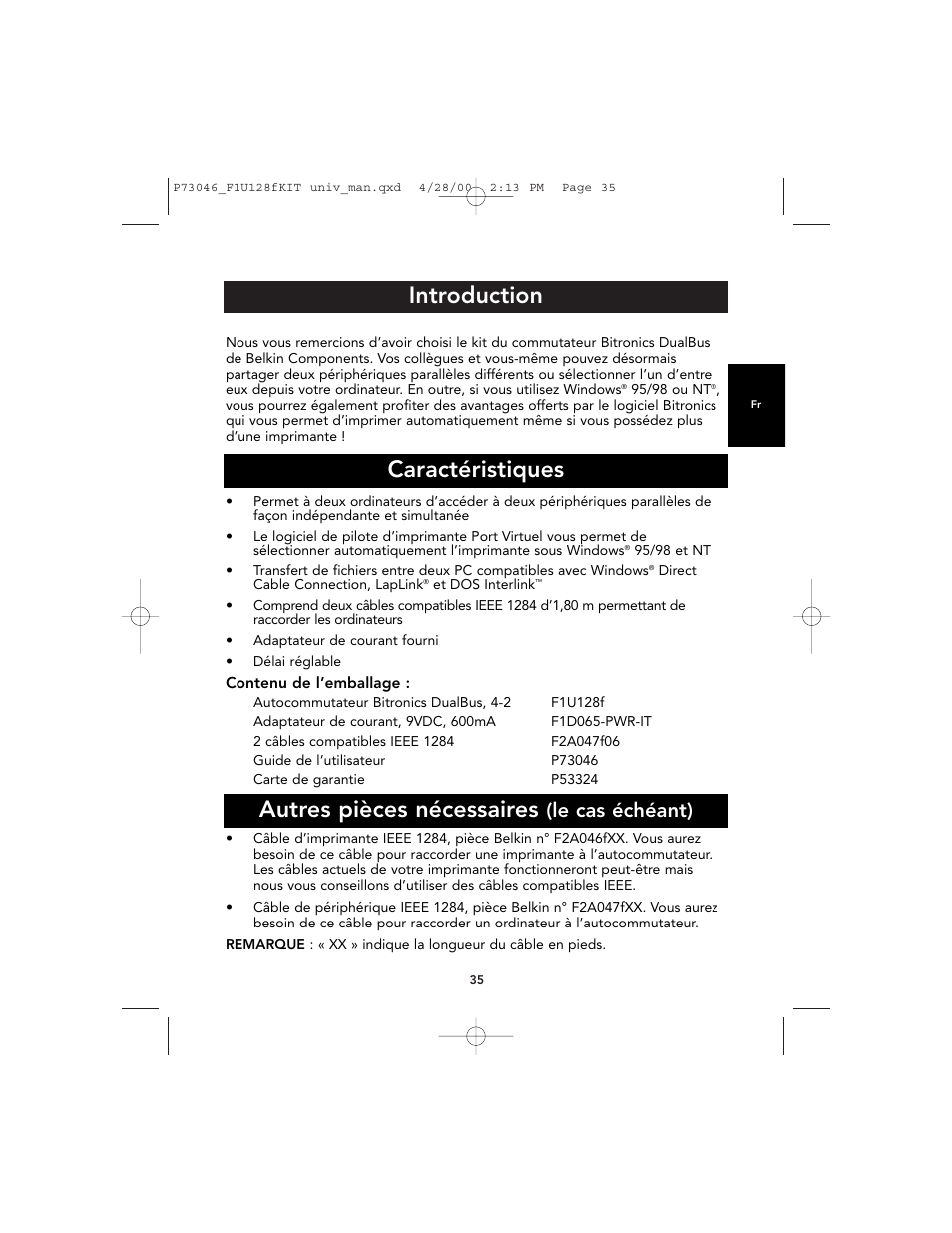 P73046_F1U128fKIT univ_man.qxd 4/28/00 2:13 PM Page 35

Introduction

Nous vous remercions d'avoir choisi le kit du commutateur Bitronics DualBus de Belkin Components. Vos collègues et vous-même pouvez désormais partager deux périphériques parallèles différents ou sélectionner l'un d'entre eux depuis votre ordinateur. En outre, si vous utilisez Windows® 95/98 ou NT®, vous pourrez également profiter des avantages offerts par le logiciel Bitronics qui vous permet d'imprimer automatiquement même si vous possédez plus d'une imprimante !

Fr

Caractéristiques

• Permet à deux ordinateurs d'accéder à deux périphériques parallèles de façon indépendante et simultanée

• Le logiciel de pilote d'imprimante Port Virtuel vous permet de sélectionner automatiquement l'imprimante sous Windows® 95/98 et NT

• Transfert de fichiers entre deux PC compatibles avec Windows® Direct Cable Connection, LapLink® et DOS Interlink™

• Comprend deux câbles compatibles IEEE 1284 d'1,80 m permettant de raccorder les ordinateurs

• Adaptateur de courant fourni

• Délai réglable

Contenu de l'emballage :

| | |
|---|---|
| Autocommutateur Bitronics DualBus, 4-2 | F1U128f |
| Adaptateur de courant, 9VDC, 600mA | F1D065-PWR-IT |
| 2 câbles compatibles IEEE 1284 | F2A047f06 |
| Guide de l'utilisateur | P73046 |
| Carte de garantie | P53324 |

Autres pièces nécessaires (le cas échéant)

• Câble d'imprimante IEEE 1284, pièce Belkin n° F2A046fXX. Vous aurez besoin de ce câble pour raccorder une imprimante à l'autocommutateur. Les câbles actuels de votre imprimante fonctionneront peut-être mais nous vous conseillons d'utiliser des câbles compatibles IEEE.

• Câble de périphérique IEEE 1284, pièce Belkin n° F2A047fXX. Vous aurez besoin de ce câble pour raccorder un ordinateur à l'autocommutateur.

REMARQUE : « XX » indique la longueur du câble en pieds.

35